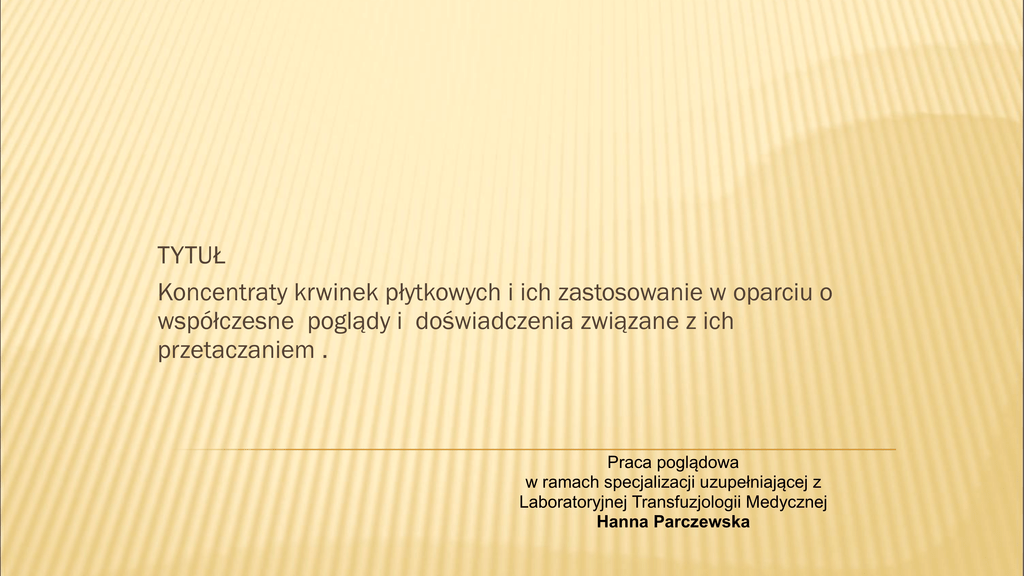 TYTUŁ

Koncentraty krwinek płytkowych i ich zastosowanie w oparciu o współczesne  poglądy i  doświadczenia związane z ich przetaczaniem .

Praca poglądowa
w ramach specjalizacji uzupełniającej z
Laboratoryjnej Transfuzjologii Medycznej
Hanna Parczewska